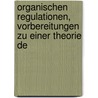 organischen regulationen, vorbereitungen zu einer theorie de